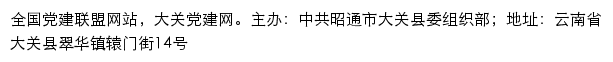 全国党建联盟网站，大关党建网。主办：中共昭通市大关县委组织部；地址：云南省大关县翠华镇辕门街14号